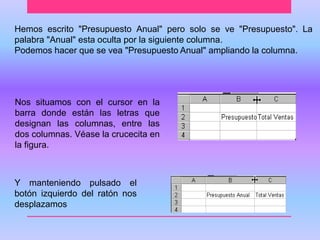 Hemos escrito "Presupuesto Anual" pero solo se ve "Presupuesto". La palabra "Anual" esta oculta por la siguiente columna.
Podemos hacer que se vea "Presupuesto Anual" ampliando la columna.

Nos situamos con el cursor en la barra donde están las letras que designan las columnas, entre las dos columnas. Véase la crucecita en la figura.

| | A | B | C |
|---|---|---|---|
| 1 | | | |
| 2 | | Presupuesto | Total Ventas |
| 3 | | | |
| 4 | | | |

Y manteniendo pulsado el botón izquierdo del ratón nos desplazamos

| | A | B | C |
|---|---|---|---|
| 1 | | | |
| 2 | | Presupuesto Anual | Total Ventas |
| 3 | | | |
| 4 | | | |